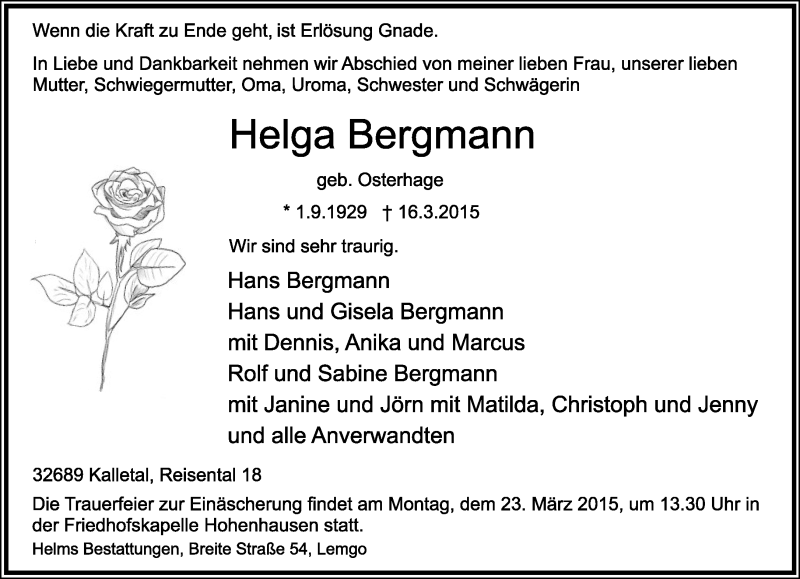 Wenn die Kraft zu Ende geht, ist Erlösung Gnade.

In Liebe und Dankbarkeit nehmen wir Abschied von meiner lieben Frau, unserer lieben Mutter, Schwiegermutter, Oma, Uroma, Schwester und Schwägerin

Helga Bergmann

geb. Osterhage

* 1.9.1929 † 16.3.2015

Wir sind sehr traurig.

Hans Bergmann
Hans und Gisela Bergmann
mit Dennis, Anika und Marcus
Rolf und Sabine Bergmann
mit Janine und Jörn mit Matilda, Christoph und Jenny
und alle Anverwandten

32689 Kalletal, Reisental 18

Die Trauerfeier zur Einäscherung findet am Montag, dem 23. März 2015, um 13.30 Uhr in der Friedhofskapelle Hohenhausen statt.

Helms Bestattungen, Breite Straße 54, Lemgo